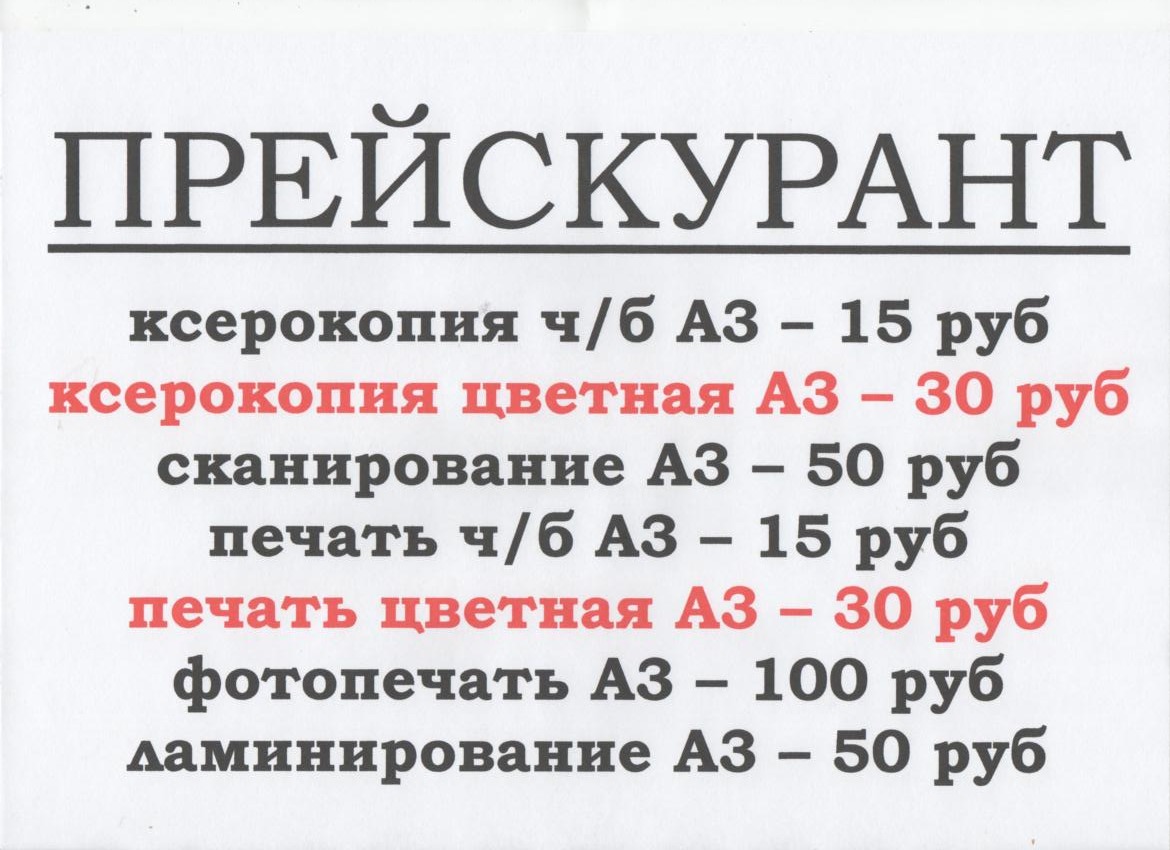 ПРЕЙСКУРАНТ

ксерокопия ч/б А3 – 15 руб
ксерокопия цветная А3 – 30 руб
сканирование А3 – 50 руб
печать ч/б А3 – 15 руб
печать цветная А3 – 30 руб
фотопечать А3 – 100 руб
ламинирование А3 – 50 руб